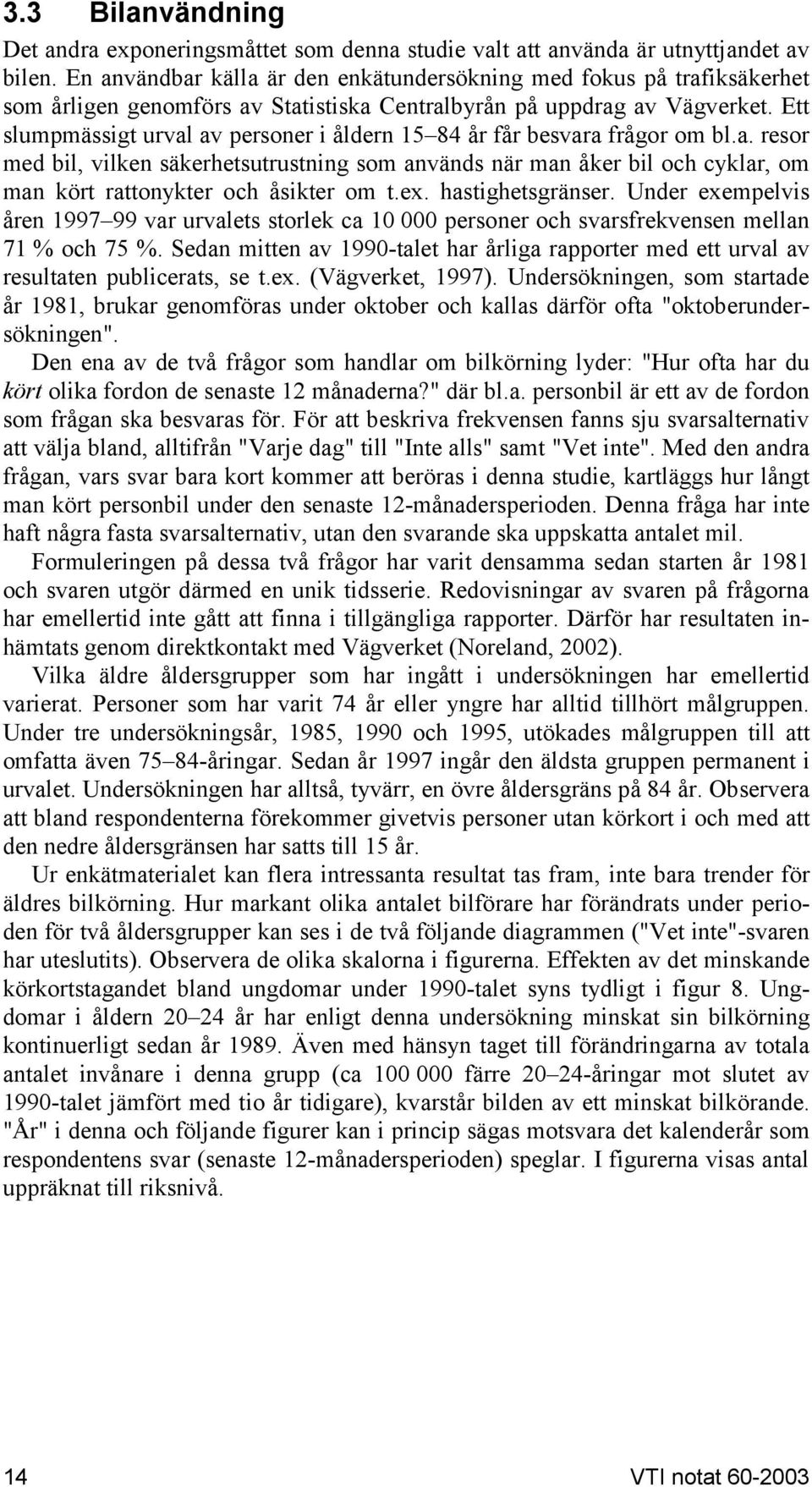 3.3 Bilanvändning

Det andra exponeringsmåttet som denna studie valt att använda är utnyttjandet av bilen. En användbar källa är den enkätundersökning med fokus på trafiksäkerhet som årligen genomförs av Statistiska Centralbyrån på uppdrag av Vägverket. Ett slumpmässigt urval av personer i åldern 15–84 år får besvara frågor om bl.a. resor med bil, vilken säkerhetsutrustning som används när man åker bil och cyklar, om man kört rattonykter och åsikter om t.ex. hastighetsgränser. Under exempelvis åren 1997–99 var urvalets storlek ca 10 000 personer och svarsfrekvensen mellan 71 % och 75 %. Sedan mitten av 1990-talet har årliga rapporter med ett urval av resultaten publicerats, se t.ex. (Vägverket, 1997). Undersökningen, som startade år 1981, brukar genomföras under oktober och kallas därför ofta "oktoberundersökningen".

Den ena av de två frågor som handlar om bilkörning lyder: "Hur ofta har du kört olika fordon de senaste 12 månaderna?" där bl.a. personbil är ett av de fordon som frågan ska besvaras för. För att beskriva frekvensen fanns sju svarsalternativ att välja bland, alltifrån "Varje dag" till "Inte alls" samt "Vet inte". Med den andra frågan, vars svar bara kort kommer att beröras i denna studie, kartläggs hur långt man kört personbil under den senaste 12-månadersperioden. Denna fråga har inte haft några fasta svarsalternativ, utan den svarande ska uppskatta antalet mil.

Formuleringen på dessa två frågor har varit densamma sedan starten år 1981 och svaren utgör därmed en unik tidsserie. Redovisningar av svaren på frågorna har emellertid inte gått att finna i tillgängliga rapporter. Därför har resultaten inhämtats genom direktkontakt med Vägverket (Noreland, 2002).

Vilka äldre åldersgrupper som har ingått i undersökningen har emellertid varierat. Personer som har varit 74 år eller yngre har alltid tillhört målgruppen. Under tre undersökningsår, 1985, 1990 och 1995, utökades målgruppen till att omfatta även 75–84-åringar. Sedan år 1997 ingår den äldsta gruppen permanent i urvalet. Undersökningen har alltså, tyvärr, en övre åldersgräns på 84 år. Observera att bland respondenterna förekommer givetvis personer utan körkort i och med att den nedre åldersgränsen har satts till 15 år.

Ur enkätmaterialet kan flera intressanta resultat tas fram, inte bara trender för äldres bilkörning. Hur markant olika antalet bilförare har förändrats under perioden för två åldersgrupper kan ses i de två följande diagrammen ("Vet inte"-svaren har uteslutits). Observera de olika skalorna i figurerna. Effekten av det minskande körkortstagandet bland ungdomar under 1990-talet syns tydligt i figur 8. Ungdomar i åldern 20–24 år har enligt denna undersökning minskat sin bilkörning kontinuerligt sedan år 1989. Även med hänsyn taget till förändringarna av totala antalet invånare i denna grupp (ca 100 000 färre 20–24-åringar mot slutet av 1990-talet jämfört med tio år tidigare), kvarstår bilden av ett minskat bilkörande. "År" i denna och följande figurer kan i princip sägas motsvara det kalenderår som respondentens svar (senaste 12-månadersperioden) speglar. I figurerna visas antal uppräknat till riksnivå.

14 VTI notat 60-2003